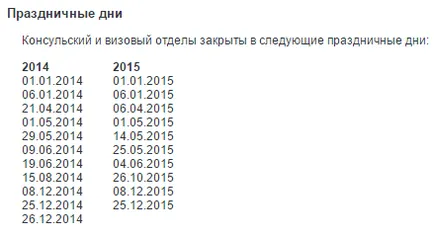 Праздничные дни

Консульский и визовый отделы закрыты в следующие праздничные дни:

| 2014 | 2015 |
|---|---|
| 01.01.2014 | 01.01.2015 |
| 06.01.2014 | 06.01.2015 |
| 21.04.2014 | 06.04.2015 |
| 01.05.2014 | 01.05.2015 |
| 29.05.2014 | 14.05.2015 |
| 09.06.2014 | 25.05.2015 |
| 19.06.2014 | 04.06.2015 |
| 15.08.2014 | 26.10.2015 |
| 08.12.2014 | 08.12.2015 |
| 25.12.2014 | 25.12.2015 |
| 26.12.2014 | |